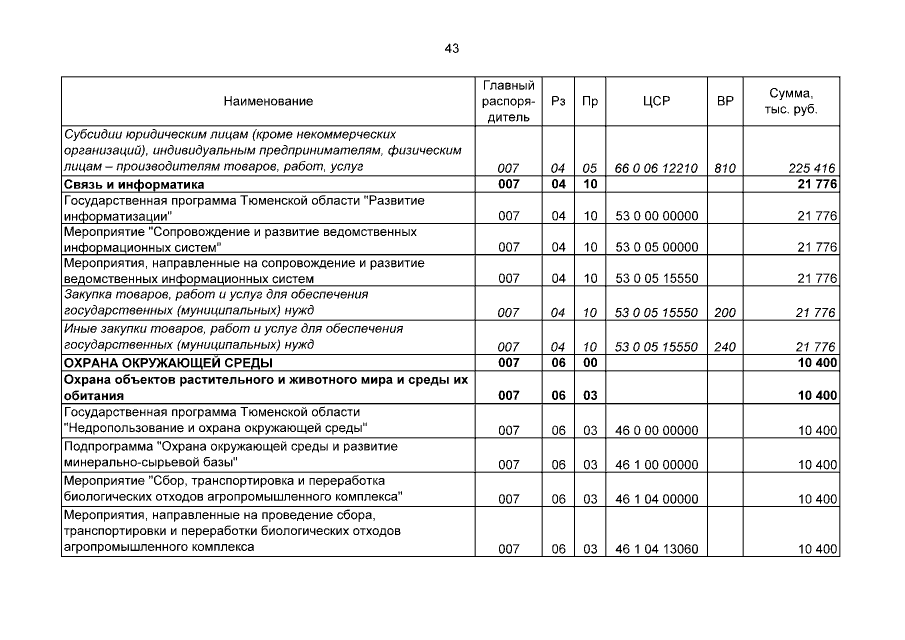 43

| Наименование | Главный распорядитель | Рз | Пр | ЦСР | ВР | Сумма, тыс. руб. |
|---|---|---|---|---|---|---|
| Субсидии юридическим лицам (кроме некоммерческих организаций), индивидуальным предпринимателям, физическим лицам – производителям товаров, работ, услуг | 007 | 04 | 05 | 66 0 06 12210 | 810 | 225 416 |
| Связь и информатика | 007 | 04 | 10 | | | 21 776 |
| Государственная программа Тюменской области "Развитие информатизации" | 007 | 04 | 10 | 53 0 00 00000 | | 21 776 |
| Мероприятие "Сопровождение и развитие ведомственных информационных систем" | 007 | 04 | 10 | 53 0 05 00000 | | 21 776 |
| Мероприятия, направленные на сопровождение и развитие ведомственных информационных систем | 007 | 04 | 10 | 53 0 05 15550 | | 21 776 |
| Закупка товаров, работ и услуг для обеспечения государственных (муниципальных) нужд | 007 | 04 | 10 | 53 0 05 15550 | 200 | 21 776 |
| Иные закупки товаров, работ и услуг для обеспечения государственных (муниципальных) нужд | 007 | 04 | 10 | 53 0 05 15550 | 240 | 21 776 |
| ОХРАНА ОКРУЖАЮЩЕЙ СРЕДЫ | 007 | 06 | 00 | | | 10 400 |
| Охрана объектов растительного и животного мира и среды их обитания | 007 | 06 | 03 | | | 10 400 |
| Государственная программа Тюменской области "Недропользование и охрана окружающей среды" | 007 | 06 | 03 | 46 0 00 00000 | | 10 400 |
| Подпрограмма "Охрана окружающей среды и развитие минерально-сырьевой базы" | 007 | 06 | 03 | 46 1 00 00000 | | 10 400 |
| Мероприятие "Сбор, транспортировка и переработка биологических отходов агропромышленного комплекса" | 007 | 06 | 03 | 46 1 04 00000 | | 10 400 |
| Мероприятия, направленные на проведение сбора, транспортировки и переработки биологических отходов агропромышленного комплекса | 007 | 06 | 03 | 46 1 04 13060 | | 10 400 |